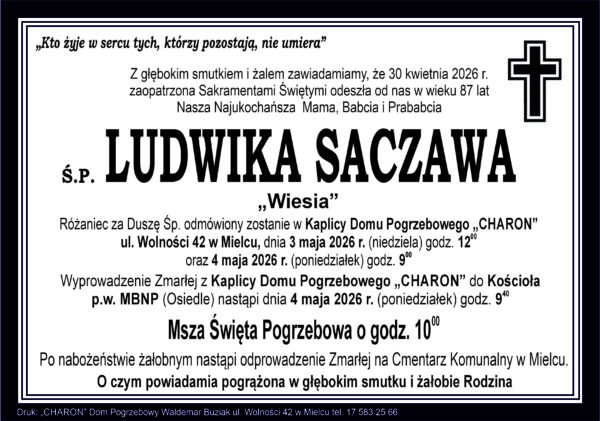 „Kto żyje w sercu tych, którzy pozostają, nie umiera”

Z głębokim smutkiem i żalem zawiadamiamy, że 30 kwietnia 2026 r. zaopatrzona Sakramentami Świętymi odeszła od nas w wieku 87 lat Nasza Najukochańsza Mama, Babcia i Prababcia

Ś.P. LUDWIKA SACZAWA

„Wiesia”

Różaniec za Duszę Śp. odmówiony zostanie w Kaplicy Domu Pogrzebowego „CHARON” ul. Wolności 42 w Mielcu, dnia 3 maja 2026 r. (niedziela) godz. $12^{00}$ oraz 4 maja 2026 r. (poniedziałek) godz. $9^{00}$

Wyprowadzenie Zmarłej z Kaplicy Domu Pogrzebowego „CHARON” do Kościoła p.w. MBNP (Osiedle) nastąpi dnia 4 maja 2026 r. (poniedziałek) godz. $9^{40}$

Msza Święta Pogrzebowa o godz. $10^{00}$

Po nabożeństwie żałobnym nastąpi odprowadzenie Zmarłej na Cmentarz Komunalny w Mielcu.

O czym powiadamia pogrążona w głębokim smutku i żałobie Rodzina

Druk: „CHARON” Dom Pogrzebowy Waldemar Buziak ul. Wolności 42 w Mielcu tel. 17 583 25 66